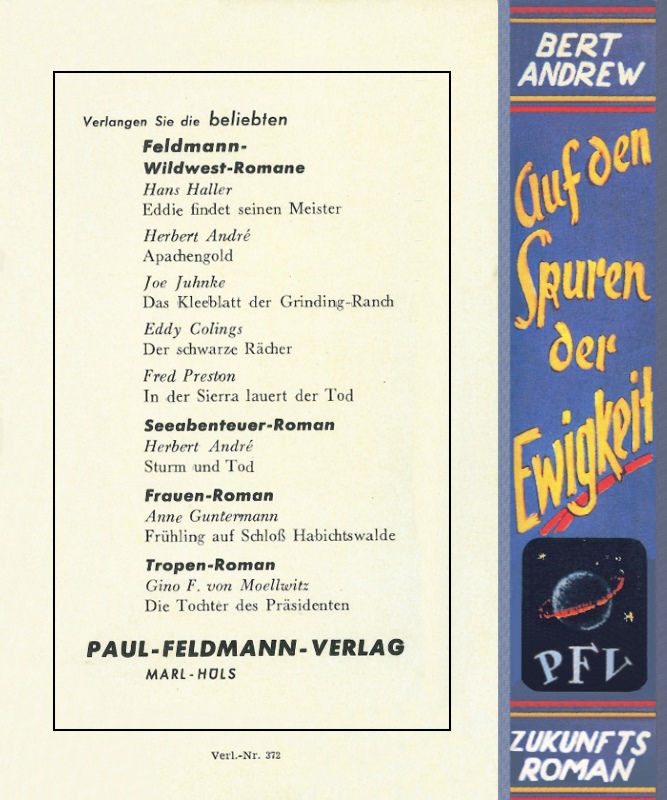 Verlangen Sie die beliebten

Feldmann-
Wildwest-Romane

Hans Haller
Eddie findet seinen Meister

Herbert André
Apachengold

Joe Juhnke
Das Kleeblatt der Grinding-Ranch

Eddy Colings
Der schwarze Rächer

Fred Preston
In der Sierra lauert der Tod

Seeabenteuer-Roman

Herbert André
Sturm und Tod

Frauen-Roman

Anne Guntermann
Frühling auf Schloß Habichtswalde

Tropen-Roman

Gino F. von Moellwitz
Die Tochter des Präsidenten

PAUL-FELDMANN-VERLAG
MARL-HÜLS

Verl.-Nr. 372

BERT
ANDREW

Auf den
Spuren
der
Ewigkeit

PFV

ZUKUNFTS
ROMAN